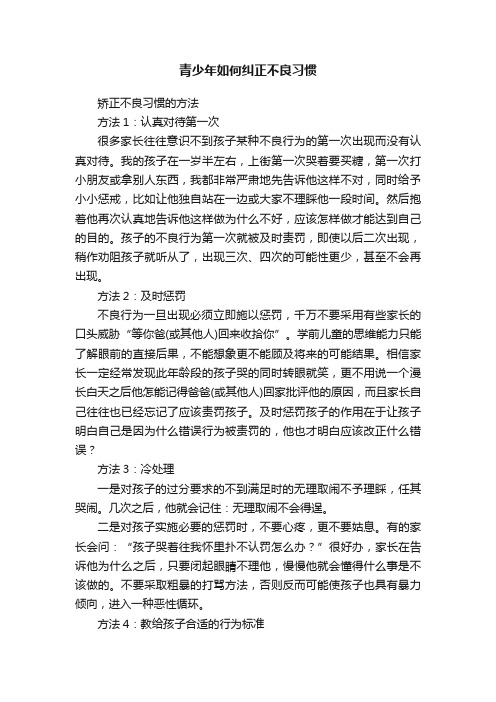 青少年如何纠正不良习惯

矫正不良习惯的方法

方法1：认真对待第一次

很多家长往往意识不到孩子某种不良行为的第一次出现而没有认真对待。我的孩子在一岁半左右，上街第一次哭着要买糖，第一次打小朋友或拿别人东西，我都非常严肃地先告诉他这样不对，同时给予小小惩戒，比如让他独自站在一边或大家不理睬他一段时间。然后抱着他再次认真地告诉他这样做为什么不好，应该怎样做才能达到自己的目的。孩子的不良行为第一次就被及时责罚，即使以后二次出现，稍作劝阻孩子就听从了，出现三次、四次的可能性更少，甚至不会再出现。

方法2：及时惩罚

不良行为一旦出现必须立即施以惩罚，千万不要采用有些家长的口头威胁“等你爸(或其他人)回来收拾你”。学前儿童的思维能力只能了解眼前的直接后果，不能想象更不能顾及将来的可能结果。相信家长一定经常发现此年龄段的孩子哭的同时转眼就笑，更不用说一个漫长白天之后他怎能记得爸爸(或其他人)回家批评他的原因，而且家长自己往往也已经忘记了应该责罚孩子。及时惩罚孩子的作用在于让孩子明白自己是因为什么错误行为被责罚的，他也才明白应该改正什么错误？

方法3：冷处理

一是对孩子的过分要求的不到满足时的无理取闹不予理睬，任其哭闹。几次之后，他就会记住：无理取闹不会得逞。

二是对孩子实施必要的惩罚时，不要心疼，更不要姑息。有的家长会问：“孩子哭着往我怀里扑不认罚怎么办？”很好办，家长在告诉他为什么之后，只要闭起眼睛不理他，慢慢他就会懂得什么事是不该做的。不要采取粗暴的打骂方法，否则反而可能使孩子也具有暴力倾向，进入一种恶性循环。

方法4：教给孩子合适的行为标准